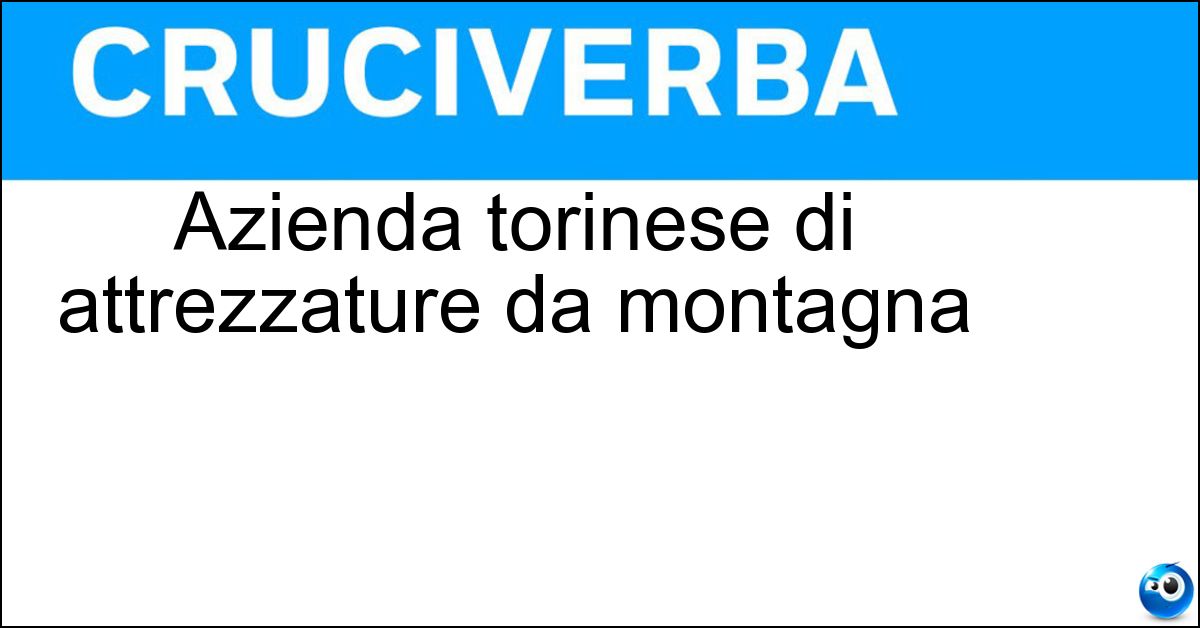 CRUCIVERBA

Azienda torinese di attrezzature da montagna